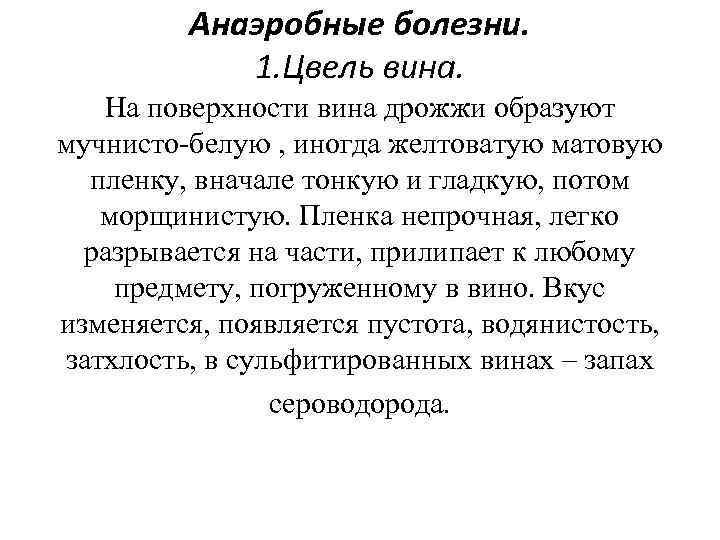 Анаэробные болезни.
1.Цвель вина.

На поверхности вина дрожжи образуют мучнисто-белую , иногда желтоватую матовую пленку, вначале тонкую и гладкую, потом морщинистую. Пленка непрочная, легко разрывается на части, прилипает к любому предмету, погруженному в вино. Вкус изменяется, появляется пустота, водянистость, затхлость, в сульфитированных винах – запах сероводорода.